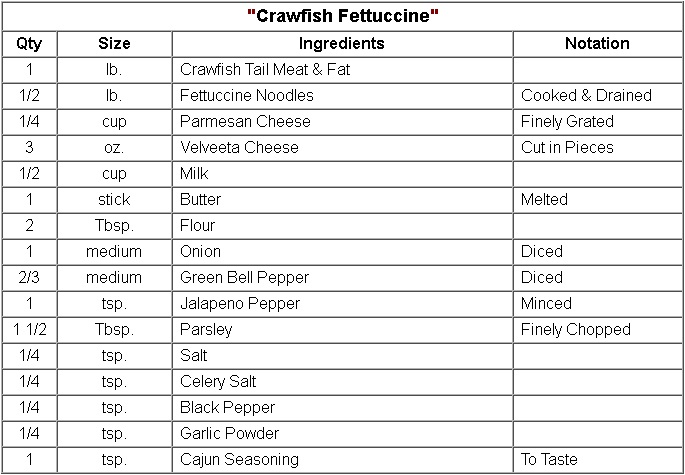 "Crawfish Fettuccine"

| Qty | Size | Ingredients | Notation |
|---|---|---|---|
| 1 | lb. | Crawfish Tail Meat & Fat | |
| 1/2 | lb. | Fettuccine Noodles | Cooked & Drained |
| 1/4 | cup | Parmesan Cheese | Finely Grated |
| 3 | oz. | Velveeta Cheese | Cut in Pieces |
| 1/2 | cup | Milk | |
| 1 | stick | Butter | Melted |
| 2 | Tbsp. | Flour | |
| 1 | medium | Onion | Diced |
| 2/3 | medium | Green Bell Pepper | Diced |
| 1 | tsp. | Jalapeno Pepper | Minced |
| 1 1/2 | Tbsp. | Parsley | Finely Chopped |
| 1/4 | tsp. | Salt | |
| 1/4 | tsp. | Celery Salt | |
| 1/4 | tsp. | Black Pepper | |
| 1/4 | tsp. | Garlic Powder | |
| 1 | tsp. | Cajun Seasoning | To Taste |